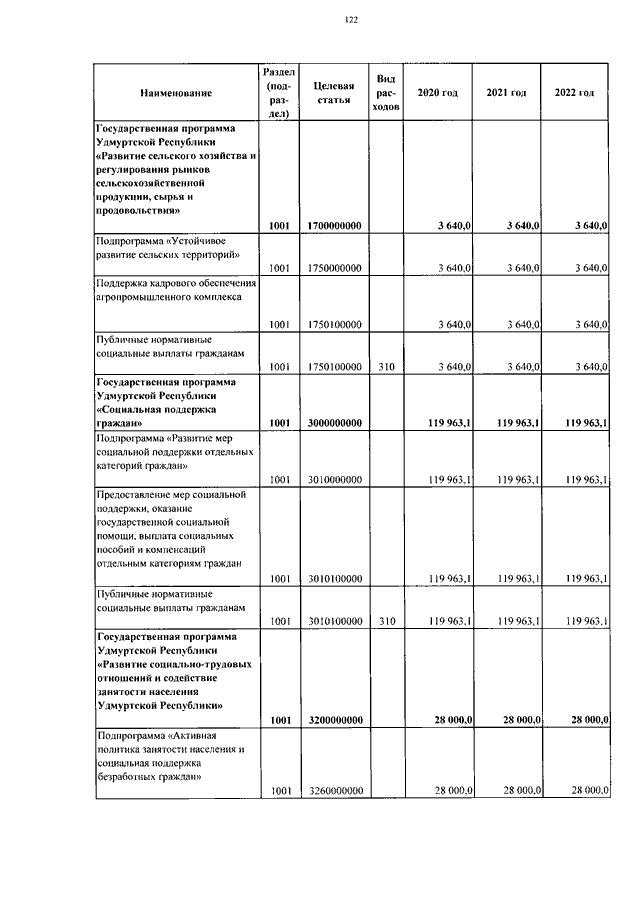 122

| Наименование | Раздел (подраздел) | Целевая статья | Вид расходов | 2020 год | 2021 год | 2022 год |
|---|---|---|---|---|---|---|
| Государственная программа Удмуртской Республики «Развитие сельского хозяйства и регулирования рынков сельскохозяйственной продукции, сырья и продовольствия» | 1001 | 1700000000 | | 3 640,0 | 3 640,0 | 3 640,0 |
| Подпрограмма «Устойчивое развитие сельских территорий» | 1001 | 1750000000 | | 3 640,0 | 3 640,0 | 3 640,0 |
| Поддержка кадрового обеспечения агропромышленного комплекса | 1001 | 1750100000 | | 3 640,0 | 3 640,0 | 3 640,0 |
| Публичные нормативные социальные выплаты гражданам | 1001 | 1750100000 | 310 | 3 640,0 | 3 640,0 | 3 640,0 |
| Государственная программа Удмуртской Республики «Социальная поддержка граждан» | 1001 | 3000000000 | | 119 963,1 | 119 963,1 | 119 963,1 |
| Подпрограмма «Развитие мер социальной поддержки отдельных категорий граждан» | 1001 | 3010000000 | | 119 963,1 | 119 963,1 | 119 963,1 |
| Предоставление мер социальной поддержки, оказание государственной социальной помощи, выплата социальных пособий и компенсаций отдельным категориям граждан | 1001 | 3010100000 | | 119 963,1 | 119 963,1 | 119 963,1 |
| Публичные нормативные социальные выплаты гражданам | 1001 | 3010100000 | 310 | 119 963,1 | 119 963,1 | 119 963,1 |
| Государственная программа Удмуртской Республики «Развитие социально-трудовых отношений и содействие занятости населения Удмуртской Республики» | 1001 | 3200000000 | | 28 000,0 | 28 000,0 | 28 000,0 |
| Подпрограмма «Активная политика занятости населения и социальная поддержка безработных граждан» | 1001 | 3260000000 | | 28 000,0 | 28 000,0 | 28 000,0 |